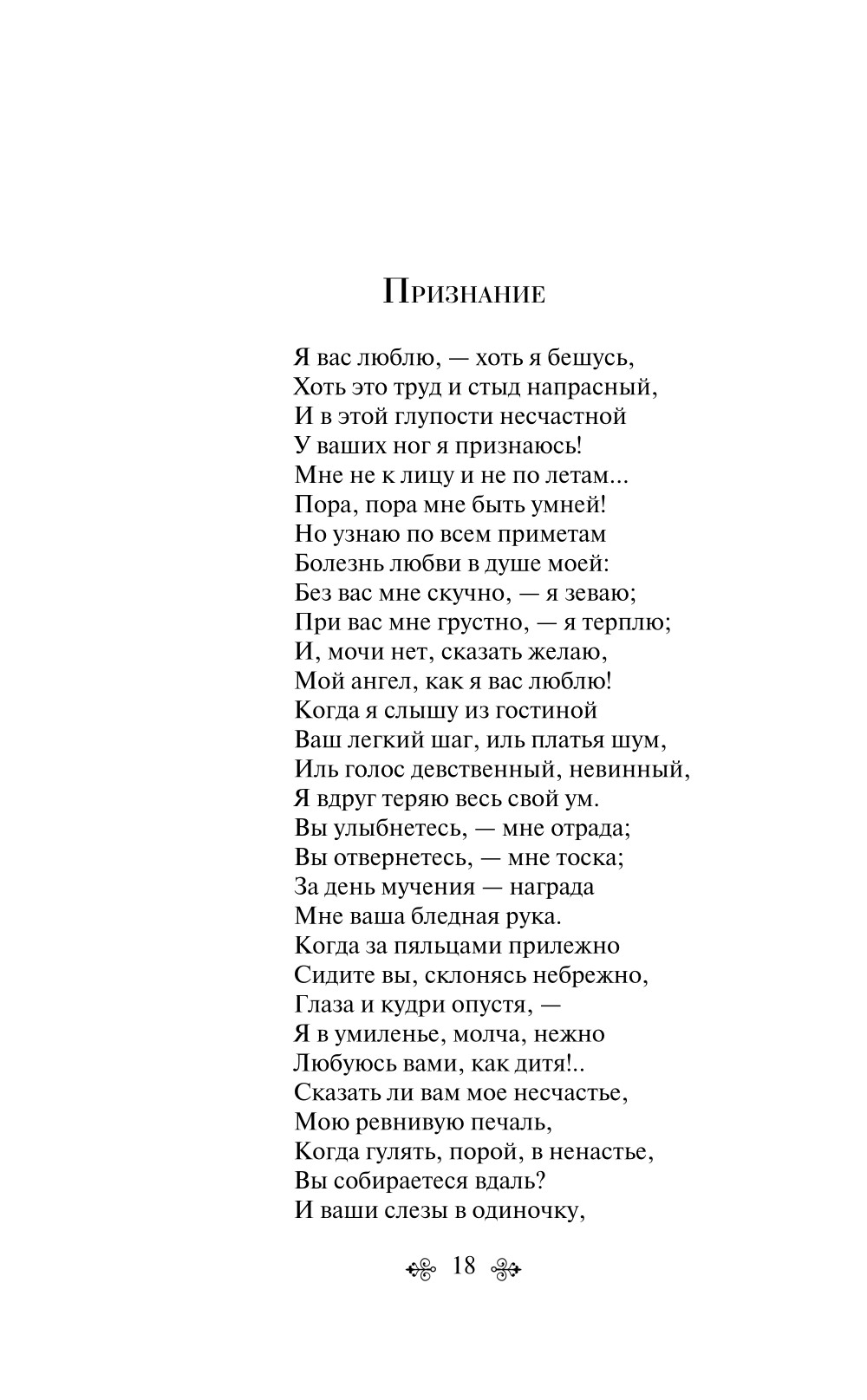 Признание

Я вас люблю, — хоть я бешусь,
Хоть это труд и стыд напрасный,
И в этой глупости несчастной
У ваших ног я признаюсь!
Мне не к лицу и не по летам...
Пора, пора мне быть умней!
Но узнаю по всем приметам
Болезнь любви в душе моей:
Без вас мне скучно, — я зеваю;
При вас мне грустно, — я терплю;
И, мочи нет, сказать желаю,
Мой ангел, как я вас люблю!
Когда я слышу из гостиной
Ваш легкий шаг, иль платья шум,
Иль голос девственный, невинный,
Я вдруг теряю весь свой ум.
Вы улыбнетесь, — мне отрада;
Вы отвернетесь, — мне тоска;
За день мучения — награда
Мне ваша бледная рука.
Когда за пяльцами прилежно
Сидите вы, склонясь небрежно,
Глаза и кудри опустя, —
Я в умиленье, молча, нежно
Любуюсь вами, как дитя!..
Сказать ли вам мое несчастье,
Мою ревнивую печаль,
Когда гулять, порой, в ненастье,
Вы собираетеся вдаль?
И ваши слезы в одиночку,

18